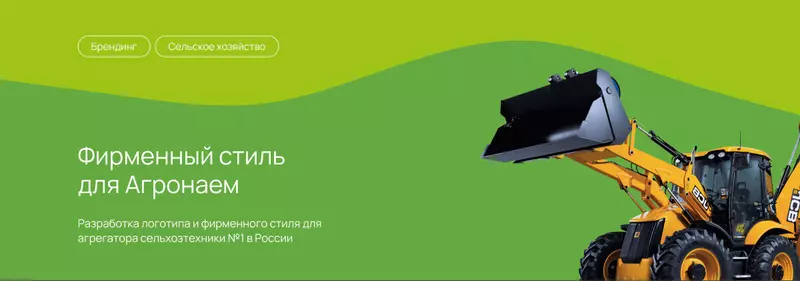 Брендинг Сельское хозяйство

Фирменный стиль для Агронаем

Разработка логотипа и фирменного стиля для агрегатора сельхозтехники №1 в России

JCB